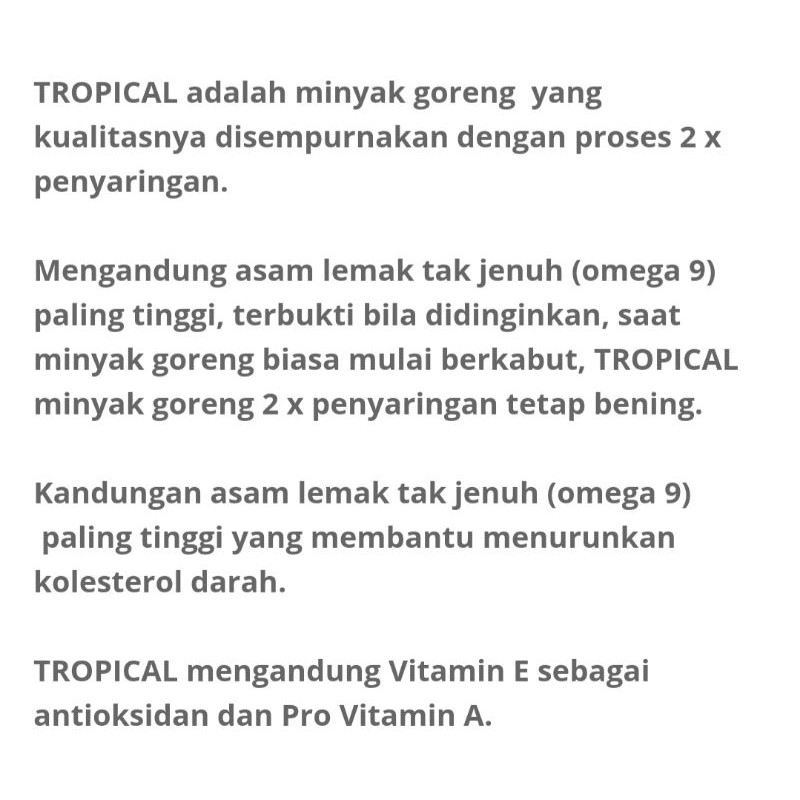 TROPICAL adalah minyak goreng yang kualitasnya disempurnakan dengan proses 2 x penyaringan.

Mengandung asam lemak tak jenuh (omega 9) paling tinggi, terbukti bila didinginkan, saat minyak goreng biasa mulai berkabut, TROPICAL minyak goreng 2 x penyaringan tetap bening.

Kandungan asam lemak tak jenuh (omega 9) paling tinggi yang membantu menurunkan kolesterol darah.

TROPICAL mengandung Vitamin E sebagai antioksidan dan Pro Vitamin A.